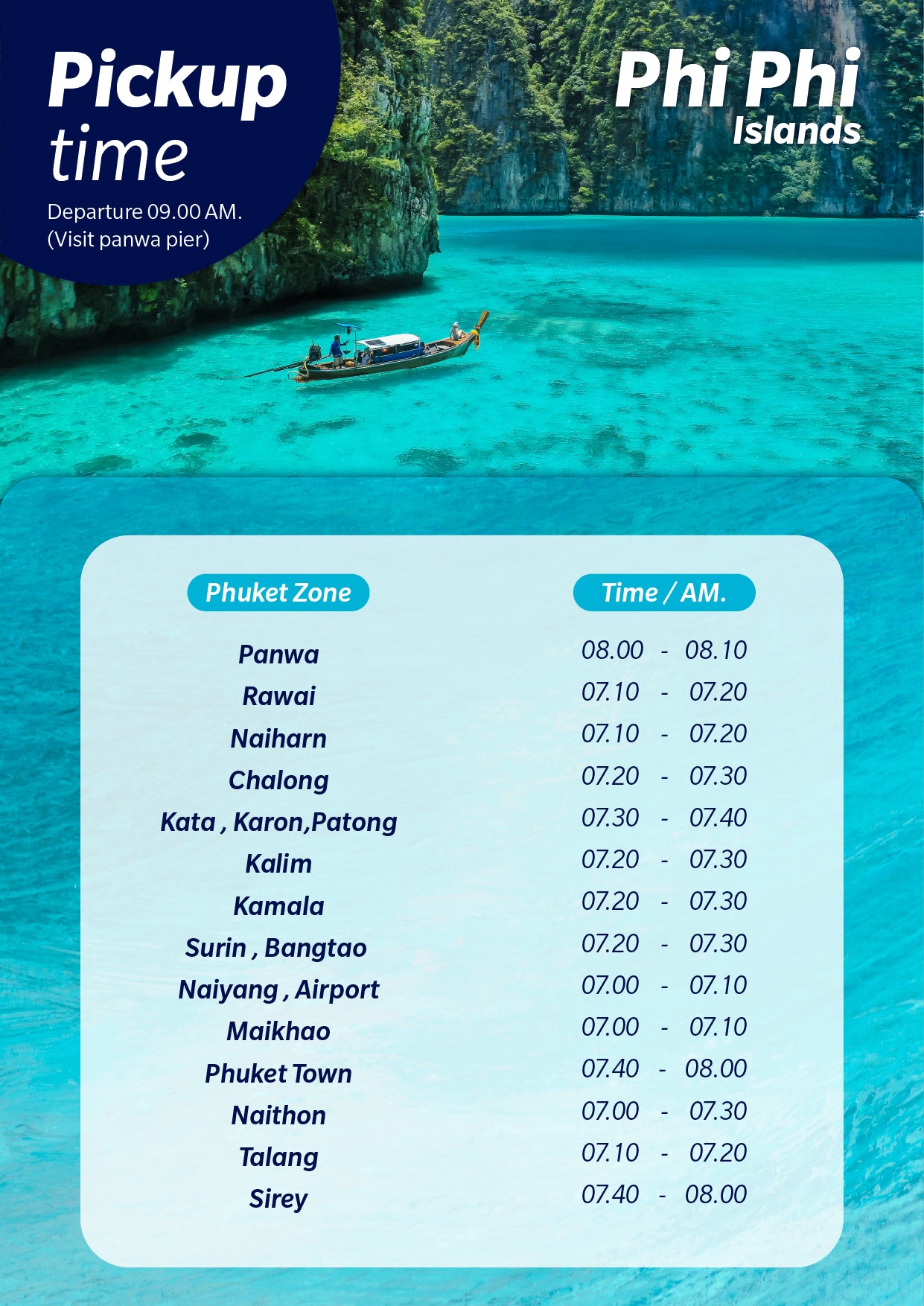 Pickup time

Departure 09.00 AM.
(Visit panwa pier)

Phi Phi
Islands

| Phuket Zone | Time / AM. |
|---|---|
| Panwa | 08.00 - 08.10 |
| Rawai | 07.10 - 07.20 |
| Naiharn | 07.10 - 07.20 |
| Chalong | 07.20 - 07.30 |
| Kata , Karon,Patong | 07.30 - 07.40 |
| Kalim | 07.20 - 07.30 |
| Kamala | 07.20 - 07.30 |
| Surin , Bangtao | 07.20 - 07.30 |
| Naiyang , Airport | 07.00 - 07.10 |
| Maikhao | 07.00 - 07.10 |
| Phuket Town | 07.40 - 08.00 |
| Naithon | 07.00 - 07.30 |
| Talang | 07.10 - 07.20 |
| Sirey | 07.40 - 08.00 |